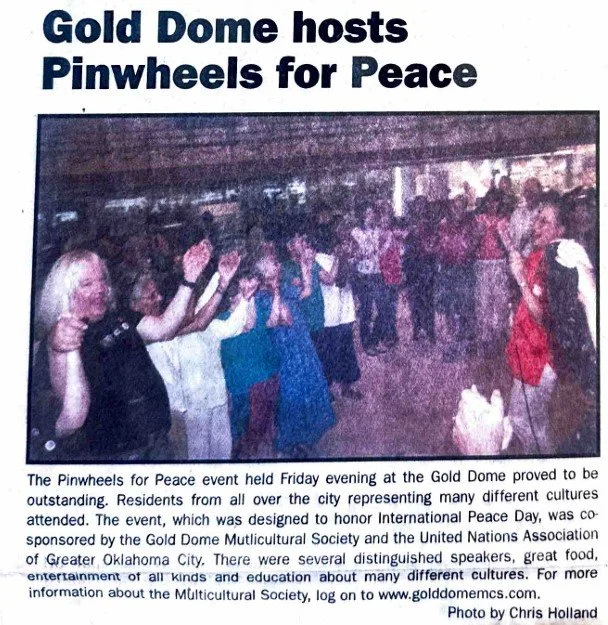 Gold Dome hosts Pinwheels for Peace

The Pinwheels for Peace event held Friday evening at the Gold Dome proved to be outstanding. Residents from all over the city representing many different cultures attended. The event, which was designed to honor International Peace Day, was co-sponsored by the Gold Dome Mutlicultural Society and the United Nations Association of Greater Oklahoma City. There were several distinguished speakers, great food, entertainment of all kinds and education about many different cultures. For more information about the Multicultural Society, log on to www.golddomemcs.com.

Photo by Chris Holland